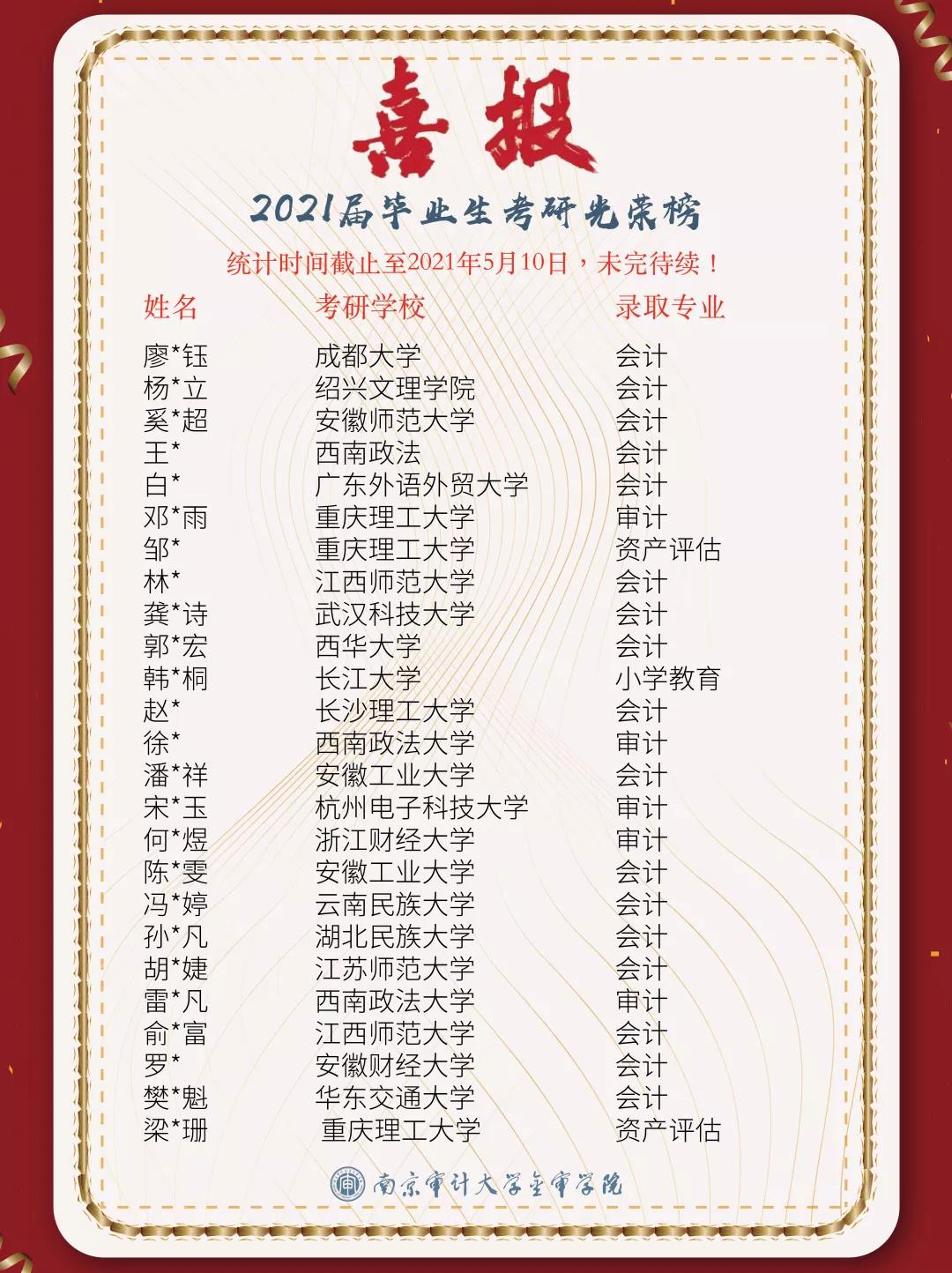 喜报

2021届毕业生考研光荣榜

统计时间截止至2021年5月10日，未完待续！

| 姓名 | 考研学校 | 录取专业 |
|---|---|---|
| 廖*钰 | 成都大学 | 会计 |
| 杨*立 | 绍兴文理学院 | 会计 |
| 奚*超 | 安徽师范大学 | 会计 |
| 王* | 西南政法 | 会计 |
| 白* | 广东外语外贸大学 | 会计 |
| 邓*雨 | 重庆理工大学 | 审计 |
| 邹* | 重庆理工大学 | 资产评估 |
| 林* | 江西师范大学 | 会计 |
| 龚*诗 | 武汉科技大学 | 会计 |
| 郭*宏 | 西华大学 | 会计 |
| 韩*桐 | 长江大学 | 小学教育 |
| 赵* | 长沙理工大学 | 会计 |
| 徐* | 西南政法大学 | 审计 |
| 潘*祥 | 安徽工业大学 | 会计 |
| 宋*玉 | 杭州电子科技大学 | 审计 |
| 何*煜 | 浙江财经大学 | 审计 |
| 陈*雯 | 安徽工业大学 | 会计 |
| 冯*婷 | 云南民族大学 | 会计 |
| 孙*凡 | 湖北民族大学 | 会计 |
| 胡*婕 | 江苏师范大学 | 会计 |
| 雷*凡 | 西南政法大学 | 审计 |
| 俞*富 | 江西师范大学 | 会计 |
| 罗* | 安徽财经大学 | 会计 |
| 樊*魁 | 华东交通大学 | 会计 |
| 梁*珊 | 重庆理工大学 | 资产评估 |

南京审计大学金审学院